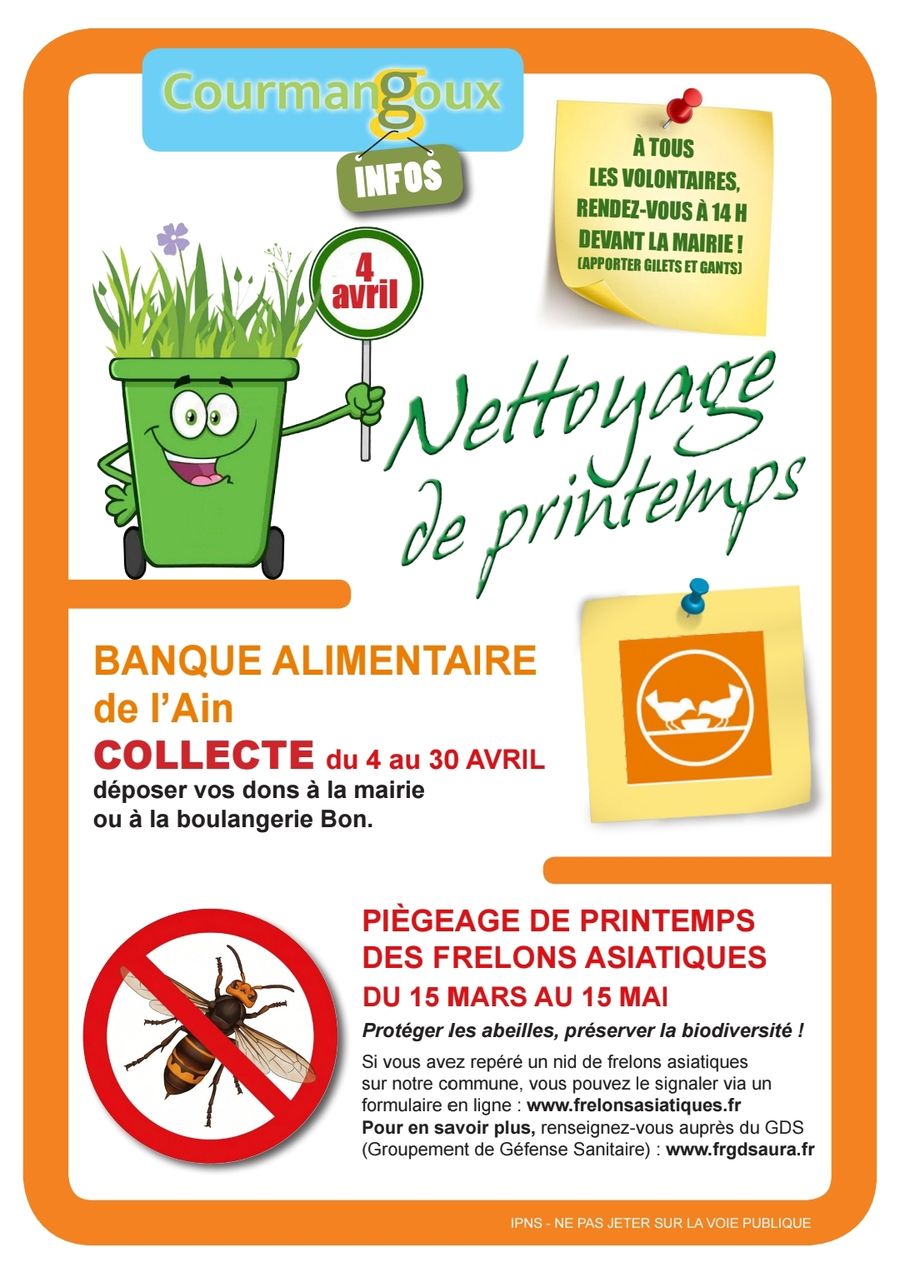 Courmangoux

INFOS

À TOUS LES VOLONTAIRES, RENDEZ-VOUS À 14 H DEVANT LA MAIRIE !
(APPORTER GILETS ET GANTS)

4 avril

Nettoyage de printemps

BANQUE ALIMENTAIRE de l'Ain
COLLECTE du 4 au 30 AVRIL
déposer vos dons à la mairie ou à la boulangerie Bon.

PIÈGEAGE DE PRINTEMPS DES FRELONS ASIATIQUES
DU 15 MARS AU 15 MAI

Protéger les abeilles, préserver la biodiversité !

Si vous avez repéré un nid de frelons asiatiques sur notre commune, vous pouvez le signaler via un formulaire en ligne : www.frelonsasiatiques.fr
Pour en savoir plus, renseignez-vous auprès du GDS (Groupement de Géfense Sanitaire) : www.frgdsaura.fr

IPNS - NE PAS JETER SUR LA VOIE PUBLIQUE